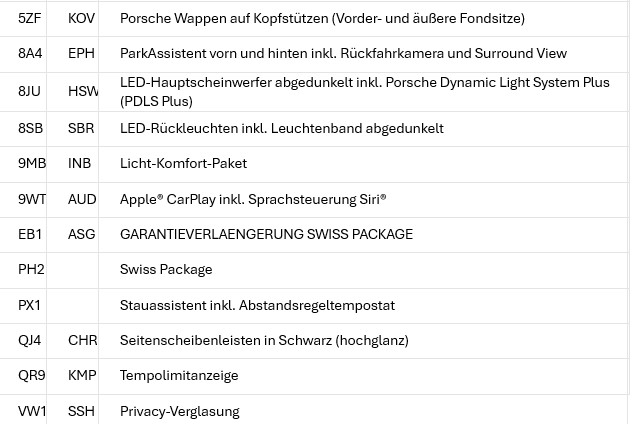 | 5ZF | KOV | Porsche Wappen auf Kopfstützen (Vorder- und äußere Fondsitze) |
|---|---|---|
| 8A4 | EPH | ParkAssistent vorn und hinten inkl. Rückfahrkamera und Surround View |
| 8JU | HSW | LED-Hauptscheinwerfer abgedunkelt inkl. Porsche Dynamic Light System Plus (PDLS Plus) |
| 8SB | SBR | LED-Rückleuchten inkl. Leuchtenband abgedunkelt |
| 9MB | INB | Licht-Komfort-Paket |
| 9WT | AUD | Apple® CarPlay inkl. Sprachsteuerung Siri® |
| EB1 | ASG | GARANTIEVERLAENGERUNG SWISS PACKAGE |
| PH2 | | Swiss Package |
| PX1 | | Stauassistent inkl. Abstandsregeltempostat |
| QJ4 | CHR | Seitenscheibenleisten in Schwarz (hochglanz) |
| QR9 | KMP | Tempolimitanzeige |
| VW1 | SSH | Privacy-Verglasung |